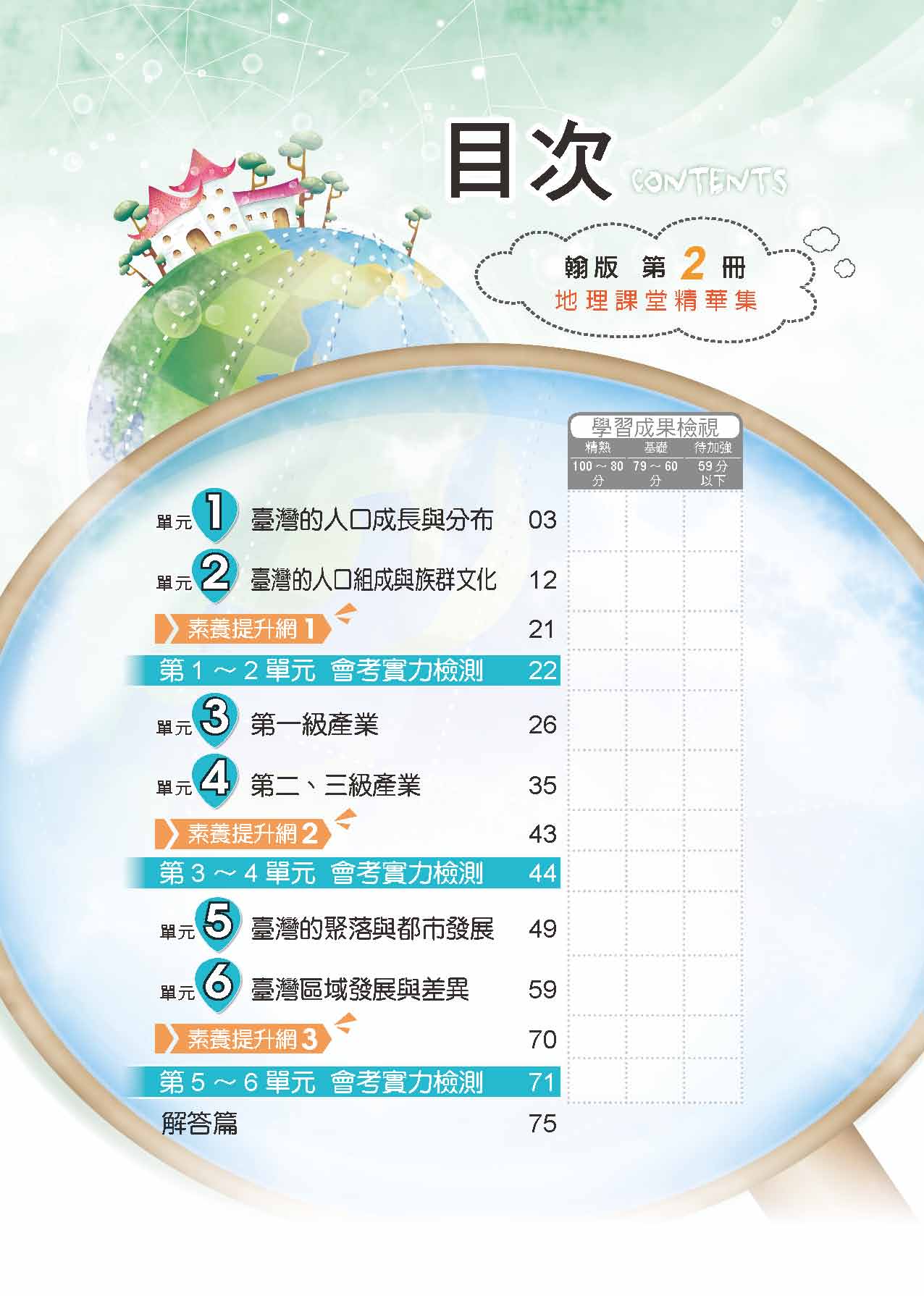 目次 CONTENTS

翰版 第2冊
地理課堂精華集

學習成果檢視
精熟 基礎 待加強
100～80分 79～60分 59分以下

單元1 臺灣的人口成長與分布 03

單元2 臺灣的人口組成與族群文化 12

素養提升網1 21

第1～2單元 會考實力檢測 22

單元3 第一級產業 26

單元4 第二、三級產業 35

素養提升網2 43

第3～4單元 會考實力檢測 44

單元5 臺灣的聚落與都市發展 49

單元6 臺灣區域發展與差異 59

素養提升網3 70

第5～6單元 會考實力檢測 71

解答篇 75